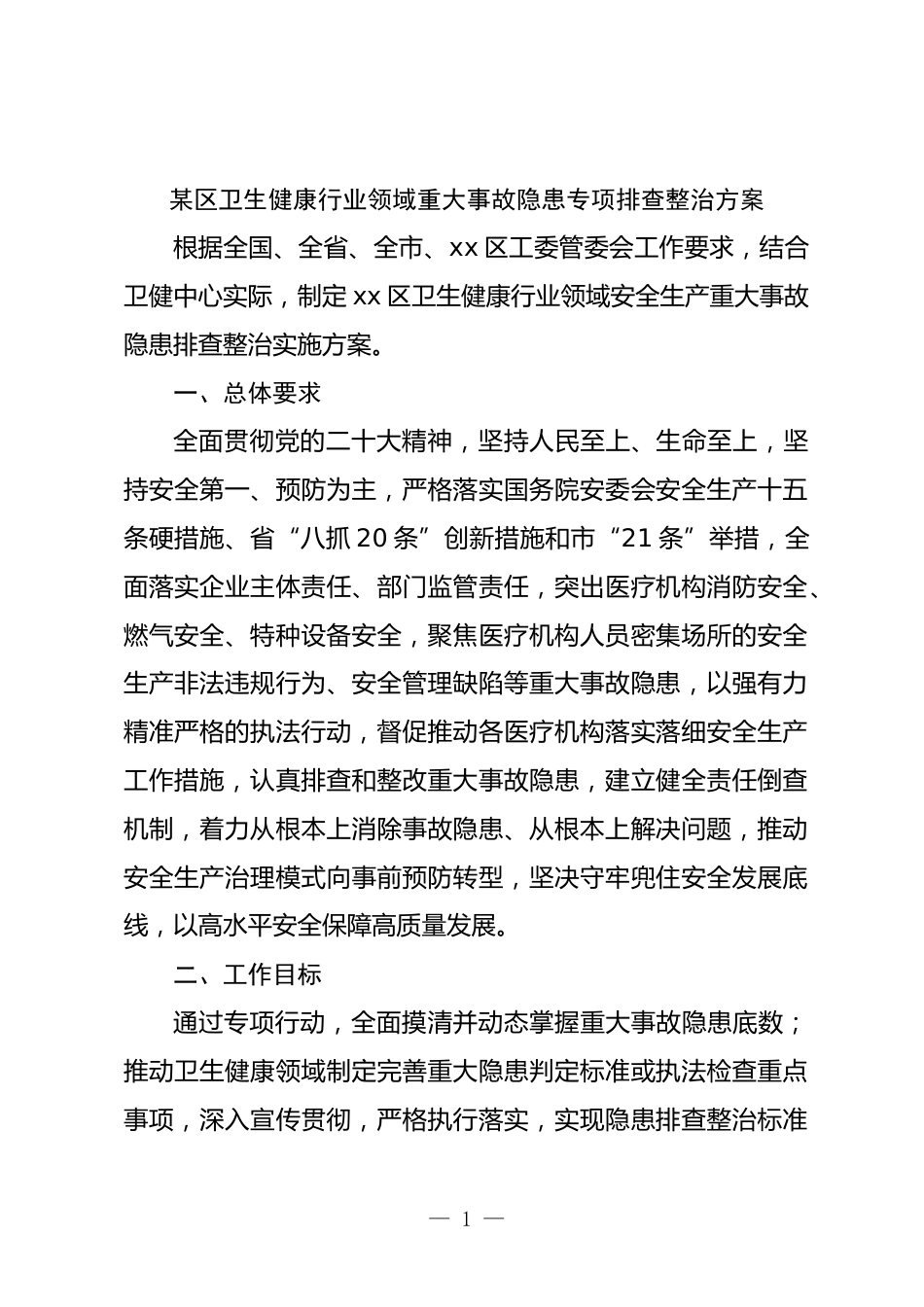 某区卫生健康行业领域重大事故隐患专项排查整治方案

根据全国、全省、全市、xx区工委管委会工作要求，结合卫健中心实际，制定xx区卫生健康行业领域安全生产重大事故隐患排查整治实施方案。

一、总体要求

全面贯彻党的二十大精神，坚持人民至上、生命至上，坚持安全第一、预防为主，严格落实国务院安委会安全生产十五条硬措施、省“八抓20条”创新措施和市“21条”举措，全面落实企业主体责任、部门监管责任，突出医疗机构消防安全、燃气安全、特种设备安全，聚焦医疗机构人员密集场所的安全生产非法违规行为、安全管理缺陷等重大事故隐患，以强有力精准严格的执法行动，督促推动各医疗机构落实落细安全生产工作措施，认真排查和整改重大事故隐患，建立健全责任倒查机制，着力从根本上消除事故隐患、从根本上解决问题，推动安全生产治理模式向事前预防转型，坚决守牢兜住安全发展底线，以高水平安全保障高质量发展。

二、工作目标

通过专项行动，全面摸清并动态掌握重大事故隐患底数；推动卫生健康领域制定完善重大隐患判定标准或执法检查重点事项，深入宣传贯彻，严格执行落实，实现隐患排查整治标准

— 1 —